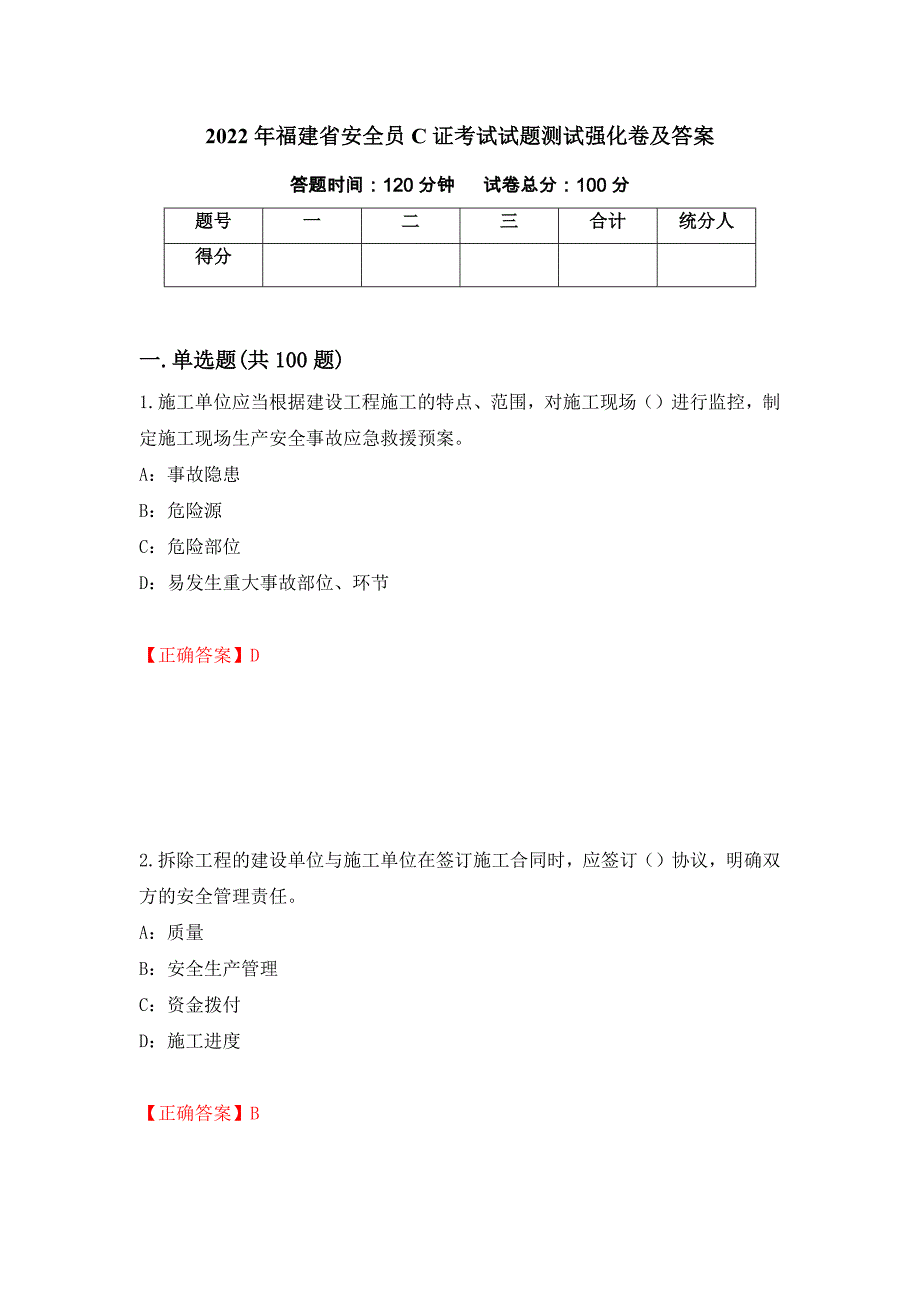 2022年福建省安全员C证考试试题测试强化卷及答案

答题时间：120分钟　试卷总分：100分

| 题号 | 一 | 二 | 三 | 合计 | 统分人 |
|---|---|---|---|---|---|
| 得分 |  |  |  |  |  |

一.单选题(共100题)

1.施工单位应当根据建设工程施工的特点、范围，对施工现场（）进行监控，制定施工现场生产安全事故应急救援预案。

A：事故隐患

B：危险源

C：危险部位

D：易发生重大事故部位、环节

【正确答案】D

2.拆除工程的建设单位与施工单位在签订施工合同时，应签订（）协议，明确双方的安全管理责任。

A：质量

B：安全生产管理

C：资金拨付

D：施工进度

【正确答案】B